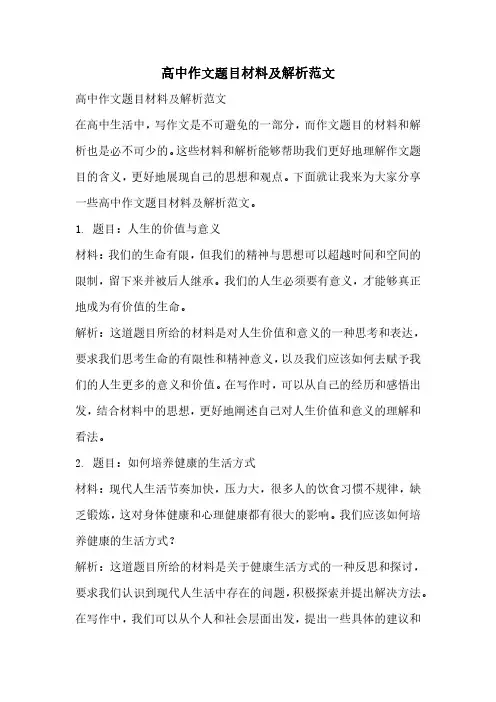 高中作文题目材料及解析范文

高中作文题目材料及解析范文

在高中生活中，写作文是不可避免的一部分，而作文题目的材料和解析也是必不可少的。这些材料和解析能够帮助我们更好地理解作文题目的含义，更好地展现自己的思想和观点。下面就让我来为大家分享一些高中作文题目材料及解析范文。

1. 题目：人生的价值与意义

材料：我们的生命有限，但我们的精神与思想可以超越时间和空间的限制，留下来并被后人继承。我们的人生必须要有意义，才能够真正地成为有价值的生命。

解析：这道题目所给的材料是对人生价值和意义的一种思考和表达，要求我们思考生命的有限性和精神意义，以及我们应该如何去赋予我们的人生更多的意义和价值。在写作时，可以从自己的经历和感悟出发，结合材料中的思想，更好地阐述自己对人生价值和意义的理解和看法。

2. 题目：如何培养健康的生活方式

材料：现代人生活节奏加快，压力大，很多人的饮食习惯不规律，缺乏锻炼，这对身体健康和心理健康都有很大的影响。我们应该如何培养健康的生活方式？

解析：这道题目所给的材料是关于健康生活方式的一种反思和探讨，要求我们认识到现代人生活中存在的问题，积极探索并提出解决方法。在写作中，我们可以从个人和社会层面出发，提出一些具体的建议和